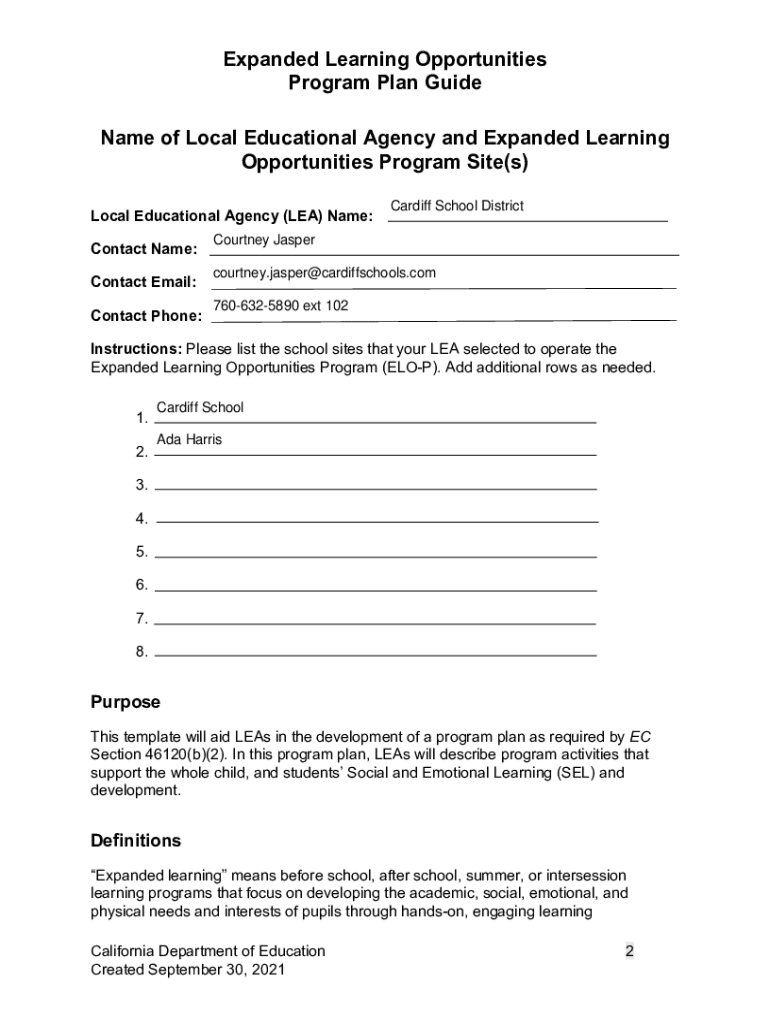 Expanded Learning Opportunities
Program Plan Guide

Name of Local Educational Agency and Expanded Learning Opportunities Program Site(s)

Local Educational Agency (LEA) Name: Cardiff School District

Contact Name: Courtney Jasper

Contact Email: courtney.jasper@cardiffschools.com

Contact Phone: 760-632-5890 ext 102

Instructions: Please list the school sites that your LEA selected to operate the Expanded Learning Opportunities Program (ELO-P). Add additional rows as needed.

1. Cardiff School
2. Ada Harris
3.
4.
5.
6.
7.
8.

Purpose

This template will aid LEAs in the development of a program plan as required by EC Section 46120(b)(2). In this program plan, LEAs will describe program activities that support the whole child, and students' Social and Emotional Learning (SEL) and development.

Definitions

"Expanded learning" means before school, after school, summer, or intersession learning programs that focus on developing the academic, social, emotional, and physical needs and interests of pupils through hands-on, engaging learning

California Department of Education
Created September 30, 2021

2